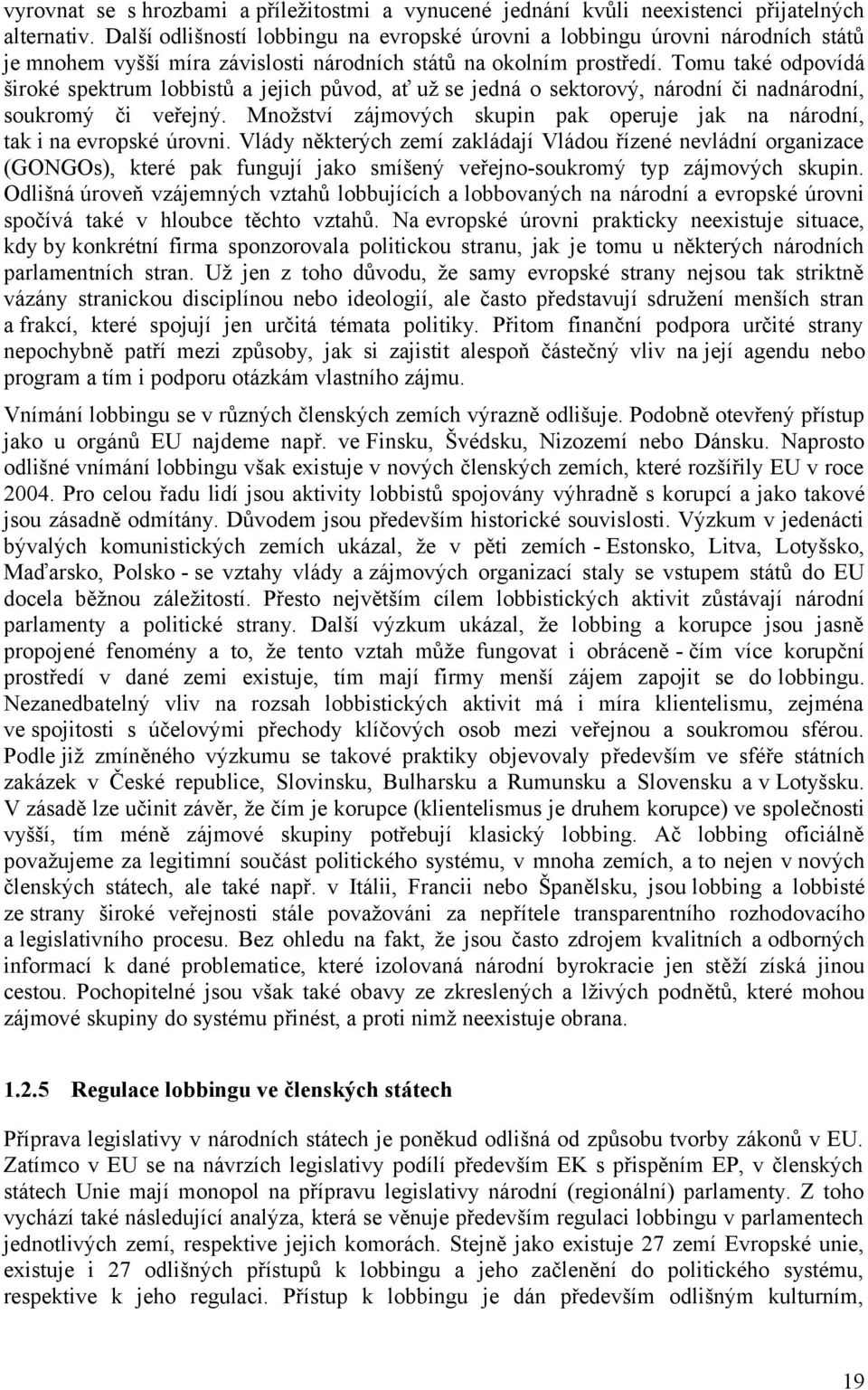 vyrovnat se s hrozbami a příležitostmi a vynucené jednání kvůli neexistenci přijatelných alternativ. Další odlišností lobbingu na evropské úrovni a lobbingu úrovni národních států je mnohem vyšší míra závislosti národních států na okolním prostředí. Tomu také odpovídá široké spektrum lobbistů a jejich původ, ať už se jedná o sektorový, národní či nadnárodní, soukromý či veřejný. Množství zájmových skupin pak operuje jak na národní, tak i na evropské úrovni. Vlády některých zemí zakládají Vládou řízené nevládní organizace (GONGOs), které pak fungují jako smíšený veřejno-soukromý typ zájmových skupin. Odlišná úroveň vzájemných vztahů lobbujících a lobbovaných na národní a evropské úrovni spočívá také v hloubce těchto vztahů. Na evropské úrovni prakticky neexistuje situace, kdy by konkrétní firma sponzorovala politickou stranu, jak je tomu u některých národních parlamentních stran. Už jen z toho důvodu, že samy evropské strany nejsou tak striktně vázány stranickou disciplínou nebo ideologií, ale často představují sdružení menších stran a frakcí, které spojují jen určitá témata politiky. Přitom finanční podpora určité strany nepochybně patří mezi způsoby, jak si zajistit alespoň částečný vliv na její agendu nebo program a tím i podporu otázkám vlastního zájmu.

Vnímání lobbingu se v různých členských zemích výrazně odlišuje. Podobně otevřený přístup jako u orgánů EU najdeme např. ve Finsku, Švédsku, Nizozemí nebo Dánsku. Naprosto odlišné vnímání lobbingu však existuje v nových členských zemích, které rozšířily EU v roce 2004. Pro celou řadu lidí jsou aktivity lobbistů spojovány výhradně s korupcí a jako takové jsou zásadně odmítány. Důvodem jsou především historické souvislosti. Výzkum v jedenácti bývalých komunistických zemích ukázal, že v pěti zemích - Estonsko, Litva, Lotyšsko, Maďarsko, Polsko - se vztahy vlády a zájmových organizací staly se vstupem států do EU docela běžnou záležitostí. Přesto největším cílem lobbistických aktivit zůstávají národní parlamenty a politické strany. Další výzkum ukázal, že lobbing a korupce jsou jasně propojené fenomény a to, že tento vztah může fungovat i obráceně - čím více korupční prostředí v dané zemi existuje, tím mají firmy menší zájem zapojit se do lobbingu. Nezanedbatelný vliv na rozsah lobbistických aktivit má i míra klientelismu, zejména ve spojitosti s účelovými přechody klíčových osob mezi veřejnou a soukromou sférou. Podle již zmíněného výzkumu se takové praktiky objevovaly především ve sféře státních zakázek v České republice, Slovinsku, Bulharsku a Rumunsku a Slovensku a v Lotyšsku. V zásadě lze učinit závěr, že čím je korupce (klientelismus je druhem korupce) ve společnosti vyšší, tím méně zájmové skupiny potřebují klasický lobbing. Ač lobbing oficiálně považujeme za legitimní součást politického systému, v mnoha zemích, a to nejen v nových členských státech, ale také např. v Itálii, Francii nebo Španělsku, jsou lobbing a lobbisté ze strany široké veřejnosti stále považováni za nepřítele transparentního rozhodovacího a legislativního procesu. Bez ohledu na fakt, že jsou často zdrojem kvalitních a odborných informací k dané problematice, které izolovaná národní byrokracie jen stěží získá jinou cestou. Pochopitelné jsou však také obavy ze zkreslených a lživých podnětů, které mohou zájmové skupiny do systému přinést, a proti nimž neexistuje obrana.

1.2.5 Regulace lobbingu ve členských státech

Příprava legislativy v národních státech je poněkud odlišná od způsobu tvorby zákonů v EU. Zatímco v EU se na návrzích legislativy podílí především EK s přispěním EP, v členských státech Unie mají monopol na přípravu legislativy národní (regionální) parlamenty. Z toho vychází také následující analýza, která se věnuje především regulaci lobbingu v parlamentech jednotlivých zemí, respektive jejich komorách. Stejně jako existuje 27 zemí Evropské unie, existuje i 27 odlišných přístupů k lobbingu a jeho začlenění do politického systému, respektive k jeho regulaci. Přístup k lobbingu je dán především odlišným kulturním,

19